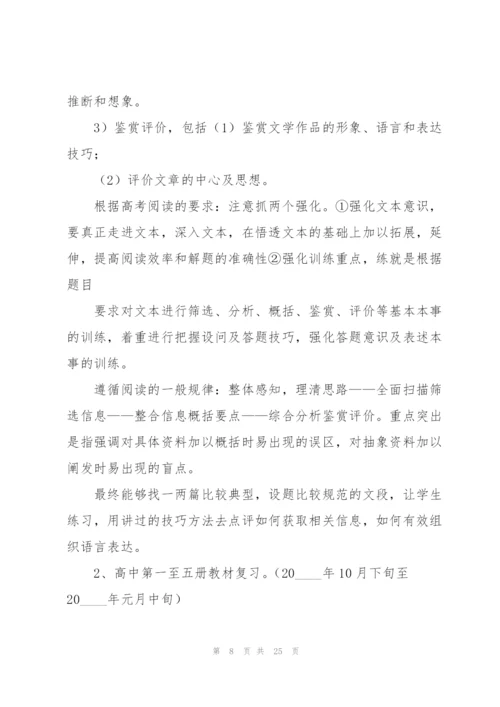 推断和想象。

3）鉴赏评价，包括（1）鉴赏文学作品的形象、语言和表达技巧；

（2）评价文章的中心及思想。

根据高考阅读的要求：注意抓两个强化。①强化文本意识，要真正走进文本，深入文本，在悟透文本的基础上加以拓展，延伸，提高阅读效率和解题的准确性②强化训练重点，练就是根据题目

要求对文本进行筛选、分析、概括、鉴赏、评价等基本本事的训练，着重进行把握设问及答题技巧，强化答题意识及表述本事的训练。

遵循阅读的一般规律：整体感知，理清思路——全面扫描筛选信息——整合信息概括要点——综合分析鉴赏评价。重点突出是指强调对具体资料加以概括时易出现的误区，对抽象资料加以阐发时易出现的盲点。

最终能够找一两篇比较典型，设题比较规范的文段，让学生练习，用讲过的技巧方法去点评如何获取相关信息，如何有效组织语言表达。

2、高中第一至五册教材复习。（20____年10月下旬至20____年元月中旬）

第 8 页 共 25 页